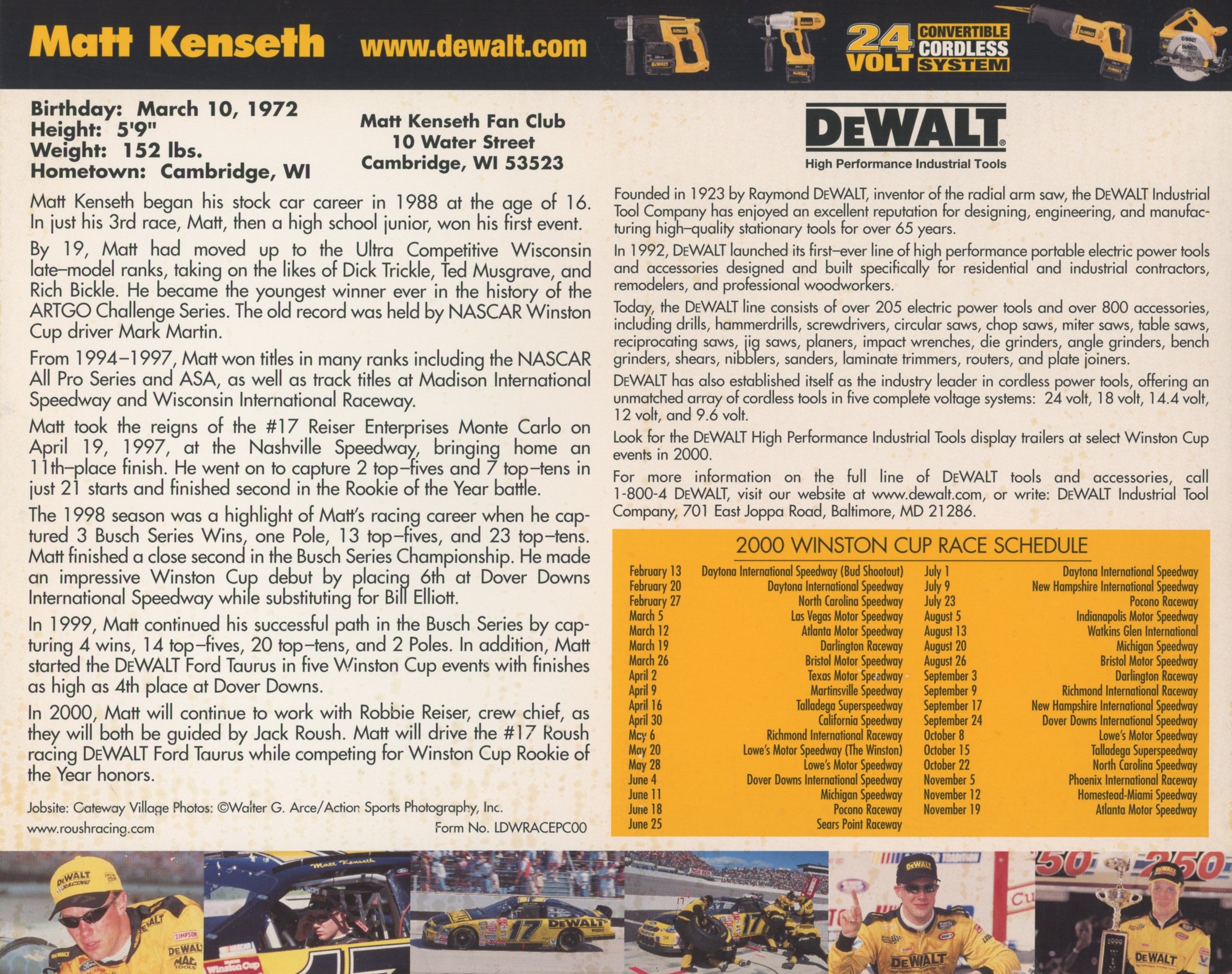 Matt Kenseth www.dewalt.com

24 VOLT CONVERTIBLE CORDLESS SYSTEM

Birthday: March 10, 1972
Height: 5'9"
Weight: 152 lbs.
Hometown: Cambridge, WI

Matt Kenseth Fan Club
10 Water Street
Cambridge, WI 53523

Matt Kenseth began his stock car career in 1988 at the age of 16. In just his 3rd race, Matt, then a high school junior, won his first event.

By 19, Matt had moved up to the Ultra Competitive Wisconsin late–model ranks, taking on the likes of Dick Trickle, Ted Musgrave, and Rich Bickle. He became the youngest winner ever in the history of the ARTGO Challenge Series. The old record was held by NASCAR Winston Cup driver Mark Martin.

From 1994–1997, Matt won titles in many ranks including the NASCAR All Pro Series and ASA, as well as track titles at Madison International Speedway and Wisconsin International Raceway.

Matt took the reigns of the #17 Reiser Enterprises Monte Carlo on April 19, 1997, at the Nashville Speedway, bringing home an 11th–place finish. He went on to capture 2 top–fives and 7 top–tens in just 21 starts and finished second in the Rookie of the Year battle.

The 1998 season was a highlight of Matt's racing career when he captured 3 Busch Series Wins, one Pole, 13 top–fives, and 23 top–tens. Matt finished a close second in the Busch Series Championship. He made an impressive Winston Cup debut by placing 6th at Dover Downs International Speedway while substituting for Bill Elliott.

In 1999, Matt continued his successful path in the Busch Series by capturing 4 wins, 14 top–fives, 20 top–tens, and 2 Poles. In addition, Matt started the DEWALT Ford Taurus in five Winston Cup events with finishes as high as 4th place at Dover Downs.

In 2000, Matt will continue to work with Robbie Reiser, crew chief, as they will both be guided by Jack Roush. Matt will drive the #17 Roush racing DEWALT Ford Taurus while competing for Winston Cup Rookie of the Year honors.

Jobsite: Gateway Village Photos: ©Walter G. Arce/Action Sports Photography, Inc.
www.roushracing.com Form No. LDWRACEPC00

DEWALT®
High Performance Industrial Tools

Founded in 1923 by Raymond DEWALT, inventor of the radial arm saw, the DEWALT Industrial Tool Company has enjoyed an excellent reputation for designing, engineering, and manufacturing high–quality stationary tools for over 65 years.

In 1992, DEWALT launched its first–ever line of high performance portable electric power tools and accessories designed and built specifically for residential and industrial contractors, remodelers, and professional woodworkers.

Today, the DEWALT line consists of over 205 electric power tools and over 800 accessories, including drills, hammerdrills, screwdrivers, circular saws, chop saws, miter saws, table saws, reciprocating saws, jig saws, planers, impact wrenches, die grinders, angle grinders, bench grinders, shears, nibblers, sanders, laminate trimmers, routers, and plate joiners.

DEWALT has also established itself as the industry leader in cordless power tools, offering an unmatched array of cordless tools in five complete voltage systems: 24 volt, 18 volt, 14.4 volt, 12 volt, and 9.6 volt.

Look for the DEWALT High Performance Industrial Tools display trailers at select Winston Cup events in 2000.

For more information on the full line of DEWALT tools and accessories, call 1-800-4 DEWALT, visit our website at www.dewalt.com, or write: DEWALT Industrial Tool Company, 701 East Joppa Road, Baltimore, MD 21286.

2000 WINSTON CUP RACE SCHEDULE

February 13 Daytona International Speedway (Bud Shootout)
February 20 Daytona International Speedway
February 27 North Carolina Speedway
March 5 Las Vegas Motor Speedway
March 12 Atlanta Motor Speedway
March 19 Darlington Raceway
March 26 Bristol Motor Speedway
April 2 Texas Motor Speedway
April 9 Martinsville Speedway
April 16 Talladega Superspeedway
April 30 California Speedway
May 6 Richmond International Raceway
May 20 Lowe's Motor Speedway (The Winston)
May 28 Lowe's Motor Speedway
June 4 Dover Downs International Speedway
June 11 Michigan Speedway
June 18 Pocono Raceway
June 25 Sears Point Raceway
July 1 Daytona International Speedway
July 9 New Hampshire International Speedway
July 23 Pocono Raceway
August 5 Indianapolis Motor Speedway
August 13 Watkins Glen International
August 20 Michigan Speedway
August 26 Bristol Motor Speedway
September 3 Darlington Raceway
September 9 Richmond International Raceway
September 17 New Hampshire International Speedway
September 24 Dover Downs International Speedway
October 8 Lowe's Motor Speedway
October 15 Talladega Superspeedway
October 22 North Carolina Speedway
November 5 Phoenix International Raceway
November 12 Homestead-Miami Speedway
November 19 Atlanta Motor Speedway